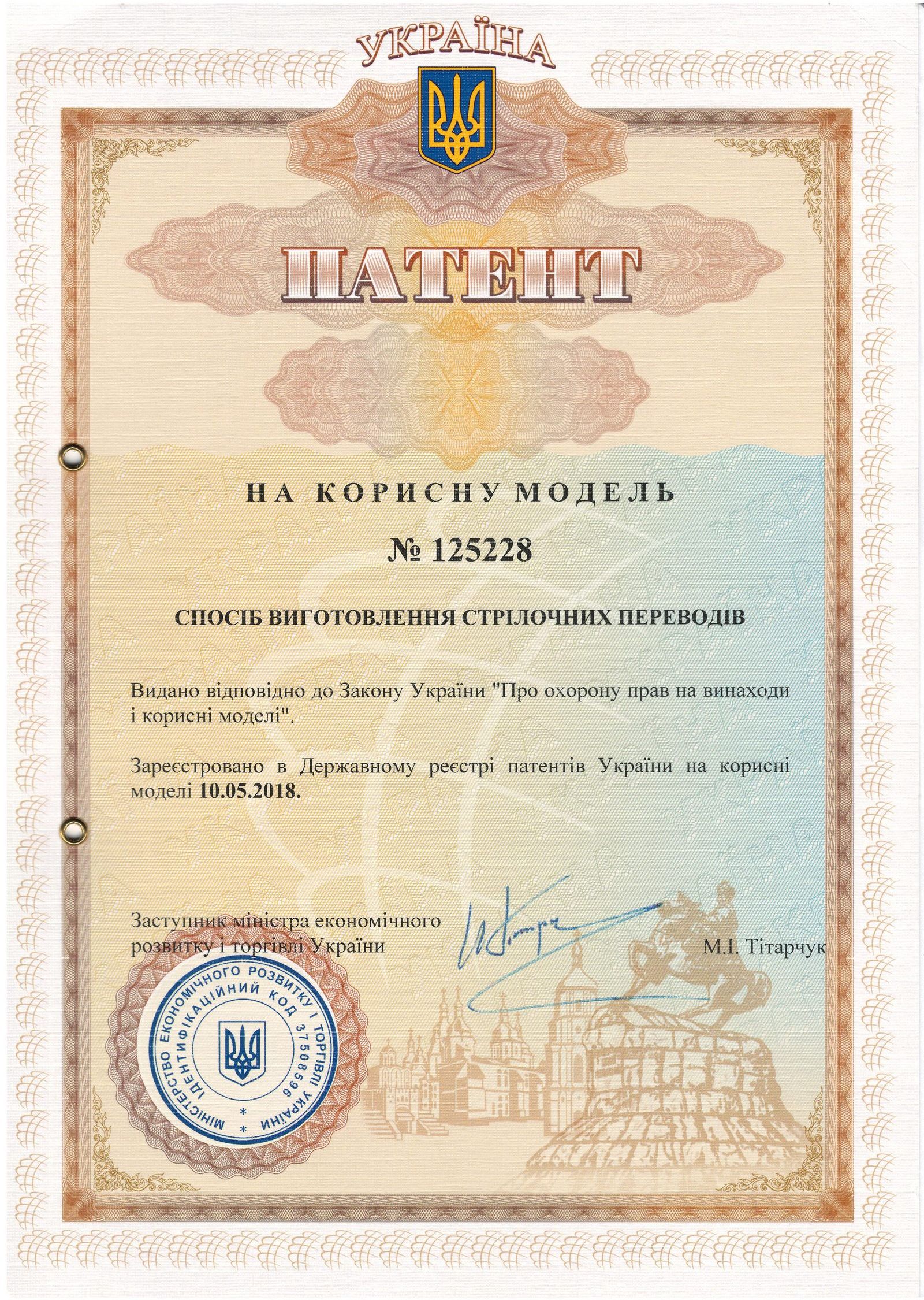 УКРАЇНА

ПАТЕНТ

НА КОРИСНУ МОДЕЛЬ

№ 125228

СПОСІБ ВИГОТОВЛЕННЯ СТРІЛОЧНИХ ПЕРЕВОДІВ

Видано відповідно до Закону України "Про охорону прав на винаходи і корисні моделі".

Зареєстровано в Державному реєстрі патентів України на корисні моделі 10.05.2018.

Заступник міністра економічного
розвитку і торгівлі України

М.І. Тітарчук

МІНІСТЕРСТВО ЕКОНОМІЧНОГО РОЗВИТКУ І ТОРГІВЛІ УКРАЇНИ
ІДЕНТИФІКАЦІЙНИЙ КОД 37508596